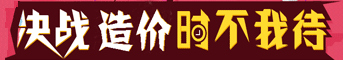 决战造价时不我待